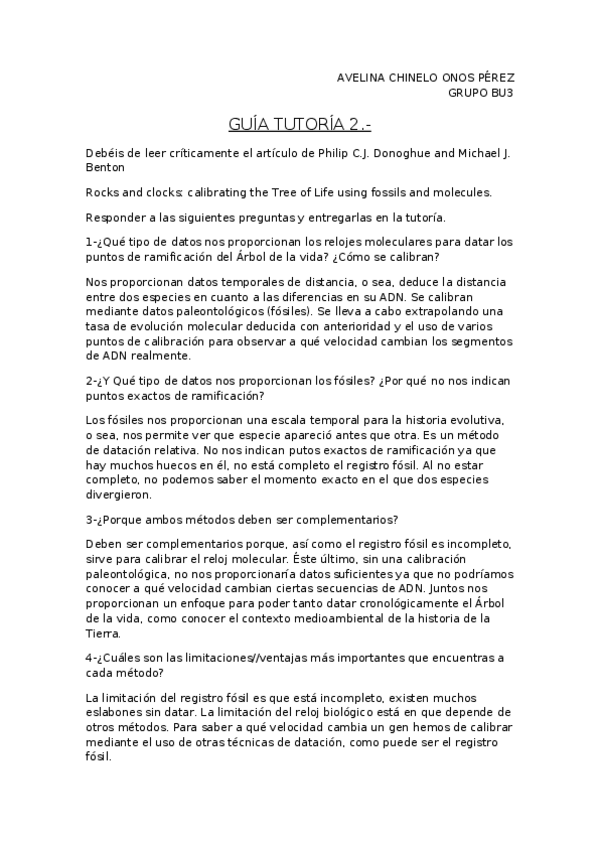 AVELINA CHINELO ONOS PÉREZ
GRUPO BU3

GUÍA TUTORÍA 2.-

Debéis de leer críticamente el artículo de Philip C.J. Donoghue and Michael J. Benton

Rocks and clocks: calibrating the Tree of Life using fossils and molecules.

Responder a las siguientes preguntas y entregarlas en la tutoría.

1-¿Qué tipo de datos nos proporcionan los relojes moleculares para datar los puntos de ramificación del Árbol de la vida? ¿Cómo se calibran?

Nos proporcionan datos temporales de distancia, o sea, deduce la distancia entre dos especies en cuanto a las diferencias en su ADN. Se calibran mediante datos paleontológicos (fósiles). Se lleva a cabo extrapolando una tasa de evolución molecular deducida con anterioridad y el uso de varios puntos de calibración para observar a qué velocidad cambian los segmentos de ADN realmente.

2-¿Y Qué tipo de datos nos proporcionan los fósiles? ¿Por qué no nos indican puntos exactos de ramificación?

Los fósiles nos proporcionan una escala temporal para la historia evolutiva, o sea, nos permite ver que especie apareció antes que otra. Es un método de datación relativa. No nos indican putos exactos de ramificación ya que hay muchos huecos en él, no está completo el registro fósil. Al no estar completo, no podemos saber el momento exacto en el que dos especies divergieron.

3-¿Porque ambos métodos deben ser complementarios?

Deben ser complementarios porque, así como el registro fósil es incompleto, sirve para calibrar el reloj molecular. Éste último, sin una calibración paleontológica, no nos proporcionaría datos suficientes ya que no podríamos conocer a qué velocidad cambian ciertas secuencias de ADN. Juntos nos proporcionan un enfoque para poder tanto datar cronológicamente el Árbol de la vida, como conocer el contexto medioambiental de la historia de la Tierra.

4-¿Cuáles son las limitaciones//ventajas más importantes que encuentras a cada método?

La limitación del registro fósil es que está incompleto, existen muchos eslabones sin datar. La limitación del reloj biológico está en que depende de otros métodos. Para saber a qué velocidad cambia un gen hemos de calibrar mediante el uso de otras técnicas de datación, como puede ser el registro fósil.